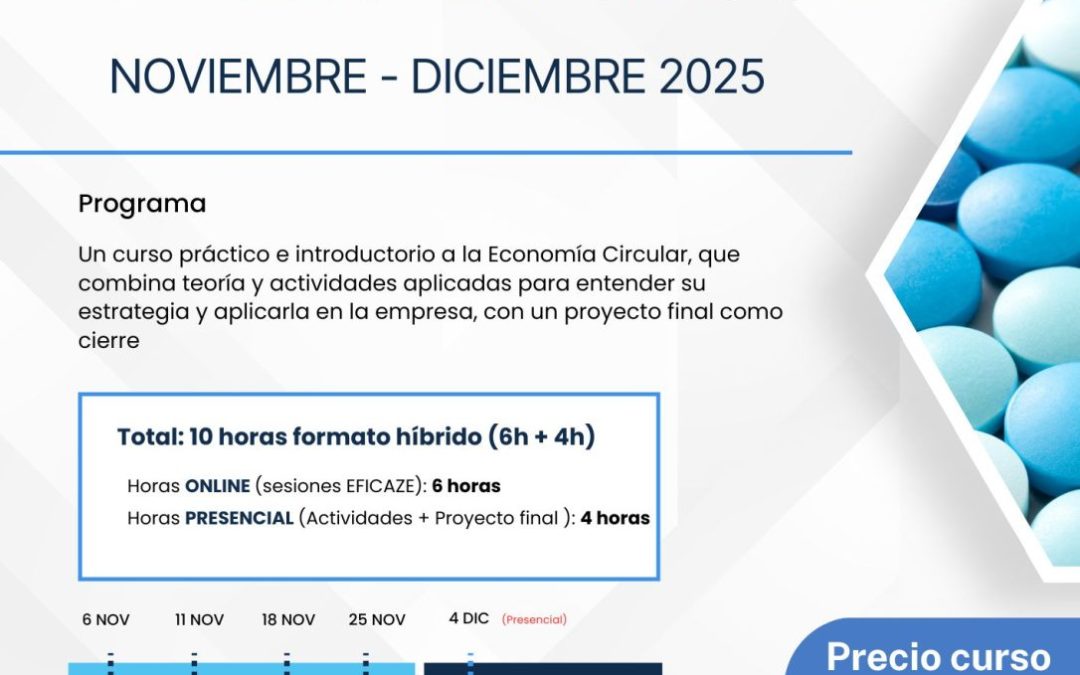 NOVIEMBRE - DICIEMBRE 2025

Programa

Un curso práctico e introductorio a la Economía Circular, que combina teoría y actividades aplicadas para entender su estrategia y aplicarla en la empresa, con un proyecto final como cierre

Total: 10 horas formato híbrido (6h + 4h)

Horas ONLINE (sesiones EFICAZE): 6 horas
Horas PRESENCIAL (Actividades + Proyecto final ): 4 horas

6 NOV
11 NOV
18 NOV
25 NOV
4 DIC (Presencial)

Precio curso